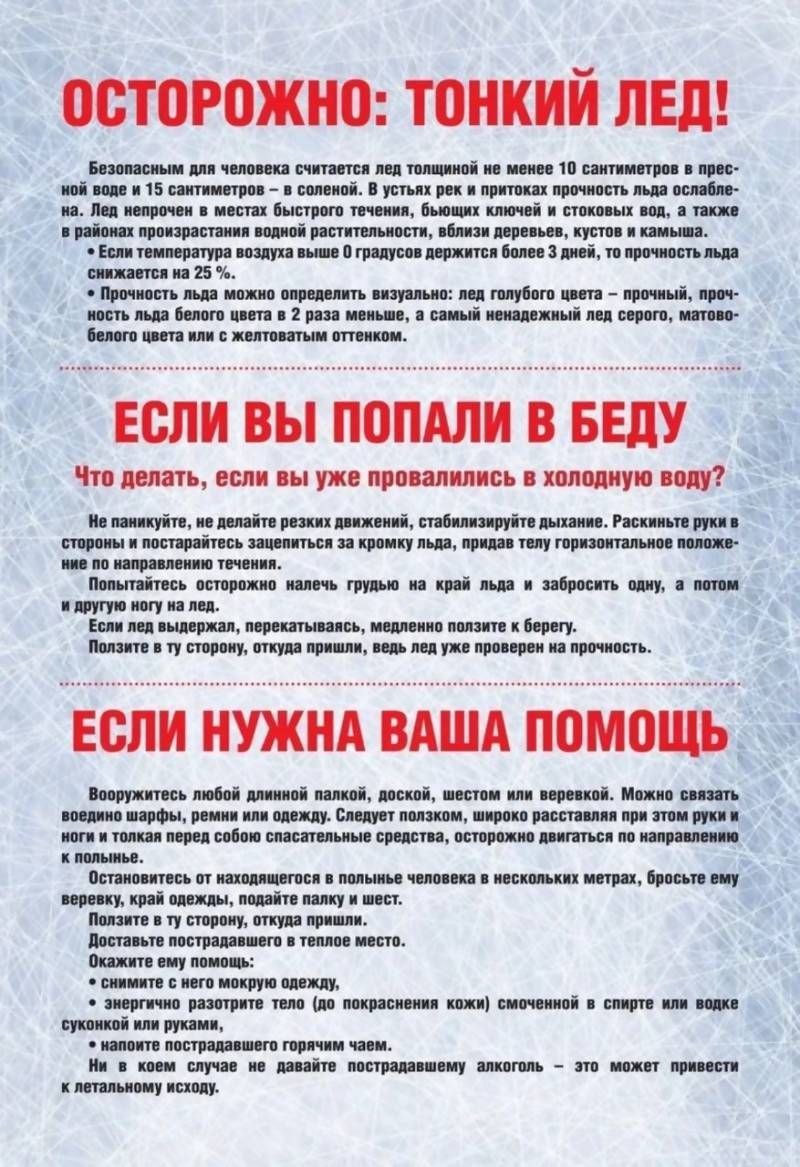 ОСТОРОЖНО: ТОНКИЙ ЛЕД!

Безопасным для человека считается лед толщиной не менее 10 сантиметров в пресной воде и 15 сантиметров – в соленой. В устьях рек и притоках прочность льда ослаблена. Лед непрочен в местах быстрого течения, бьющих ключей и стоковых вод, а также в районах произрастания водной растительности, вблизи деревьев, кустов и камыша.

• Если температура воздуха выше 0 градусов держится более 3 дней, то прочность льда снижается на 25 %.

• Прочность льда можно определить визуально: лед голубого цвета – прочный, прочность льда белого цвета в 2 раза меньше, а самый ненадежный лед серого, матово-белого цвета или с желтоватым оттенком.

ЕСЛИ ВЫ ПОПАЛИ В БЕДУ

Что делать, если вы уже провалились в холодную воду?

Не паникуйте, не делайте резких движений, стабилизируйте дыхание. Раскиньте руки в стороны и постарайтесь зацепиться за кромку льда, придав телу горизонтальное положение по направлению течения.

Попытайтесь осторожно налечь грудью на край льда и забросить одну, а потом и другую ногу на лед.

Если лед выдержал, перекатываясь, медленно ползите к берегу.

Ползите в ту сторону, откуда пришли, ведь лед уже проверен на прочность.

ЕСЛИ НУЖНА ВАША ПОМОЩЬ

Вооружитесь любой длинной палкой, доской, шестом или веревкой. Можно связать воедино шарфы, ремни или одежду. Следует ползком, широко расставляя при этом руки и ноги и толкая перед собою спасательные средства, осторожно двигаться по направлению к полынье.

Остановитесь от находящегося в полынье человека в нескольких метрах, бросьте ему веревку, край одежды, подайте палку и шест.

Ползите в ту сторону, откуда пришли.

Доставьте пострадавшего в теплое место.

Окажите ему помощь:

• снимите с него мокрую одежду,

• энергично разотрите тело (до покраснения кожи) смоченной в спирте или водке суконкой или руками,

• напоите пострадавшего горячим чаем.

Ни в коем случае не давайте пострадавшему алкоголь – это может привести к летальному исходу.